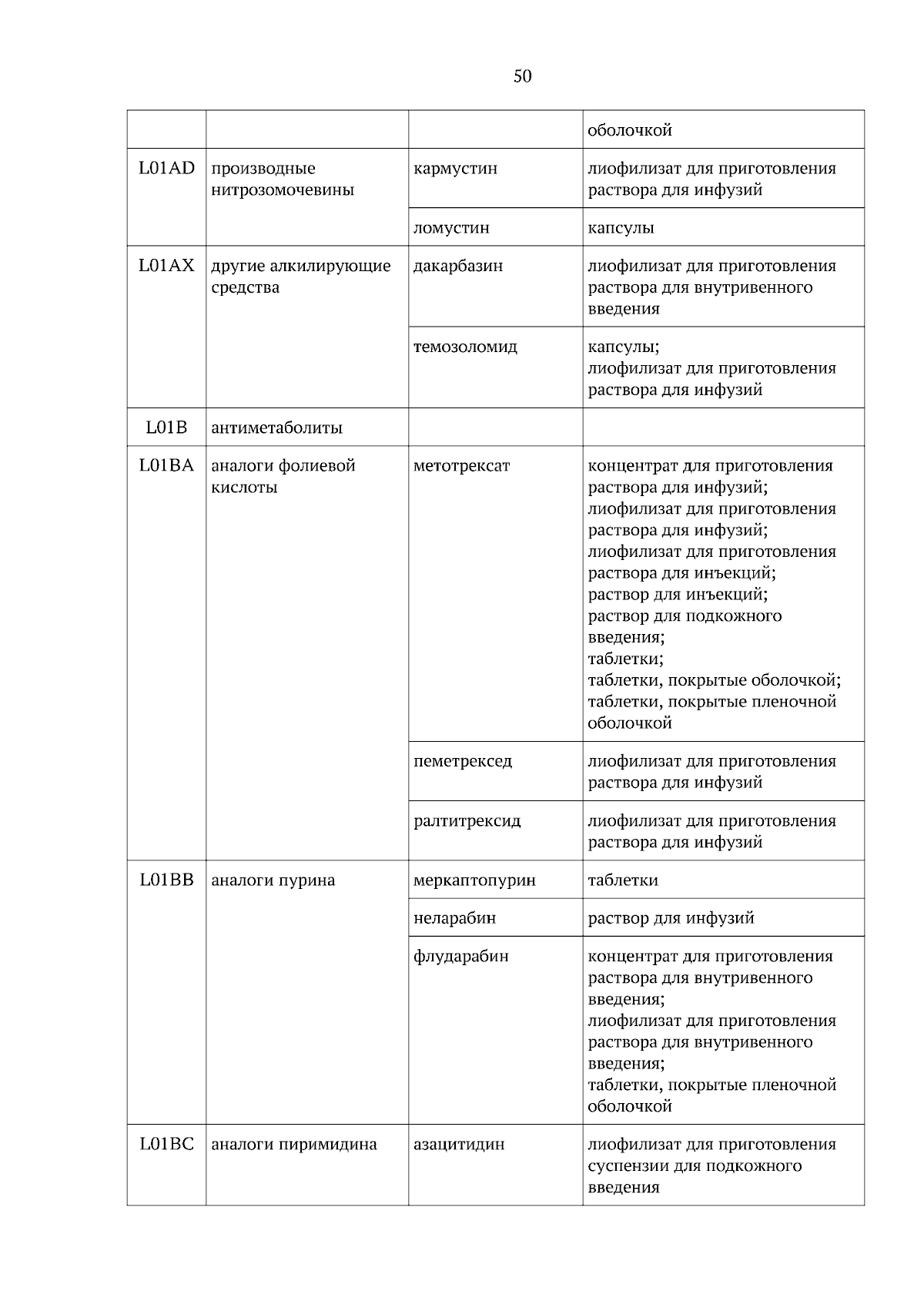 50

| | | | оболочкой |
|---|---|---|---|
| L01AD | производные нитрозомочевины | кармустин | лиофилизат для приготовления раствора для инфузий |
| | | ломустин | капсулы |
| L01AX | другие алкилирующие средства | дакарбазин | лиофилизат для приготовления раствора для внутривенного введения |
| | | темозоломид | капсулы; лиофилизат для приготовления раствора для инфузий |
| L01B | антиметаболиты | | |
| L01BA | аналоги фолиевой кислоты | метотрексат | концентрат для приготовления раствора для инфузий; лиофилизат для приготовления раствора для инфузий; лиофилизат для приготовления раствора для инъекций; раствор для инъекций; раствор для подкожного введения; таблетки; таблетки, покрытые оболочкой; таблетки, покрытые пленочной оболочкой |
| | | пеметрексед | лиофилизат для приготовления раствора для инфузий |
| | | ралтитрексид | лиофилизат для приготовления раствора для инфузий |
| L01BB | аналоги пурина | меркаптопурин | таблетки |
| | | неларабин | раствор для инфузий |
| | | флударабин | концентрат для приготовления раствора для внутривенного введения; лиофилизат для приготовления раствора для внутривенного введения; таблетки, покрытые пленочной оболочкой |
| L01BC | аналоги пиримидина | азацитидин | лиофилизат для приготовления суспензии для подкожного введения |